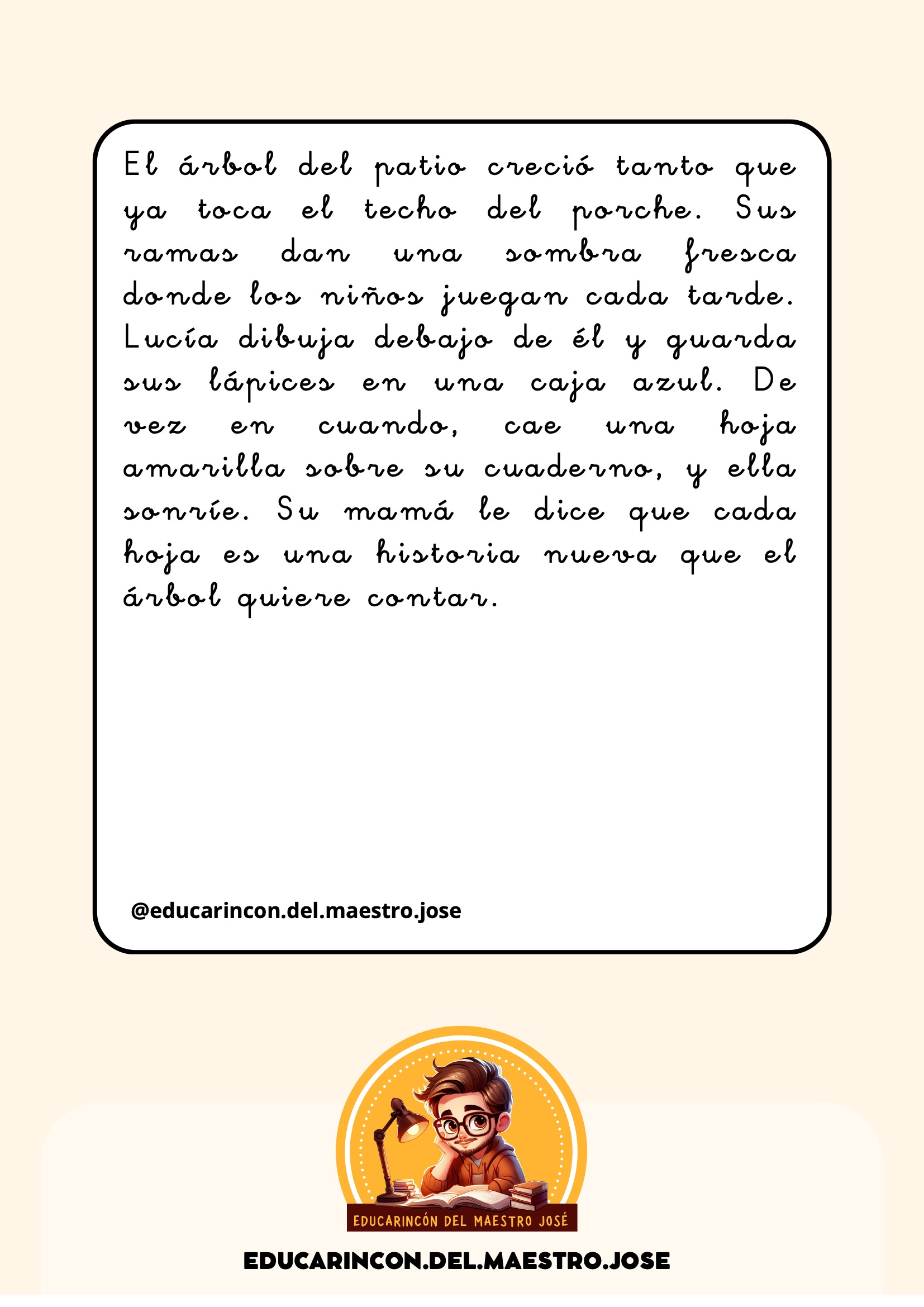 El árbol del patio creció tanto que ya toca el techo del porche. Sus ramas dan una sombra fresca donde los niños juegan cada tarde. Lucía dibuja debajo de él y guarda sus lápices en una caja azul. De vez en cuando, cae una hoja amarilla sobre su cuaderno, y ella sonríe. Su mamá le dice que cada hoja es una historia nueva que el árbol quiere contar.

@educarincon.del.maestro.jose

EDUCARINCÓN DEL MAESTRO JOSÉ

EDUCARINCON.DEL.MAESTRO.JOSE